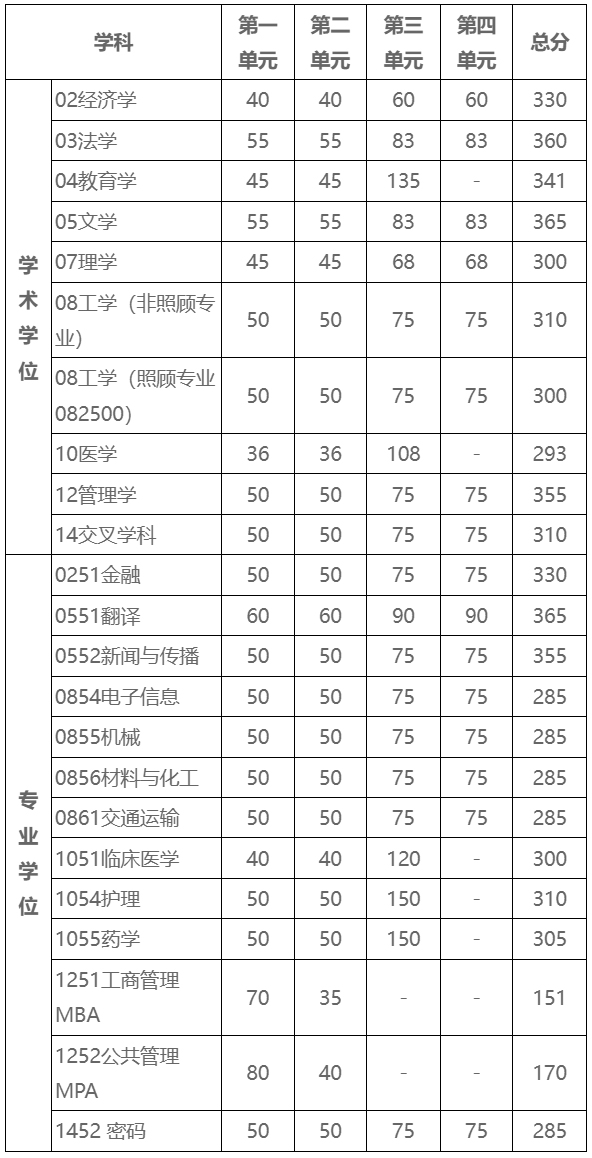 | 学科 | | 第一单元 | 第二单元 | 第三单元 | 第四单元 | 总分 |
|---|---|---|---|---|---|---|
| 学术学位 | 02经济学 | 40 | 40 | 60 | 60 | 330 |
| | 03法学 | 55 | 55 | 83 | 83 | 360 |
| | 04教育学 | 45 | 45 | 135 | - | 341 |
| | 05文学 | 55 | 55 | 83 | 83 | 365 |
| | 07理学 | 45 | 45 | 68 | 68 | 300 |
| | 08工学（非照顾专业） | 50 | 50 | 75 | 75 | 310 |
| | 08工学（照顾专业082500） | 50 | 50 | 75 | 75 | 300 |
| | 10医学 | 36 | 36 | 108 | - | 293 |
| | 12管理学 | 50 | 50 | 75 | 75 | 355 |
| | 14交叉学科 | 50 | 50 | 75 | 75 | 310 |
| 专业学位 | 0251金融 | 50 | 50 | 75 | 75 | 330 |
| | 0551翻译 | 60 | 60 | 90 | 90 | 365 |
| | 0552新闻与传播 | 50 | 50 | 75 | 75 | 355 |
| | 0854电子信息 | 50 | 50 | 75 | 75 | 285 |
| | 0855机械 | 50 | 50 | 75 | 75 | 285 |
| | 0856材料与化工 | 50 | 50 | 75 | 75 | 285 |
| | 0861交通运输 | 50 | 50 | 75 | 75 | 285 |
| | 1051临床医学 | 40 | 40 | 120 | - | 300 |
| | 1054护理 | 50 | 50 | 150 | - | 310 |
| | 1055药学 | 50 | 50 | 150 | - | 305 |
| | 1251工商管理MBA | 70 | 35 | - | - | 151 |
| | 1252公共管理MPA | 80 | 40 | - | - | 170 |
| | 1452 密码 | 50 | 50 | 75 | 75 | 285 |